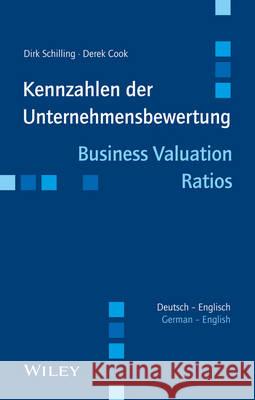 Dirk Schilling · Derek Cook

Kennzahlen der Unternehmensbewertung

Business Valuation Ratios

Deutsch - Englisch
German - English

WILEY

Kraina Książek